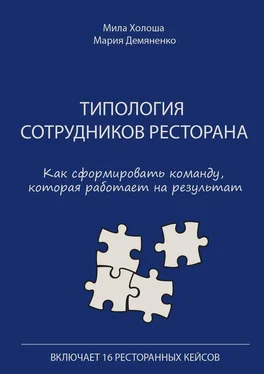 Мила Холоша
Мария Демяненко

ТИПОЛОГИЯ
СОТРУДНИКОВ РЕСТОРАНА

Как сформировать команду, которая работает на результат

ВКЛЮЧАЕТ 16 РЕСТОРАННЫХ КЕЙСОВ